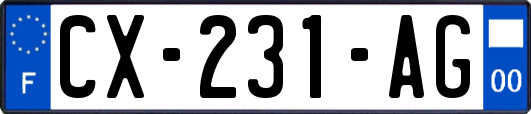 F

CX-231-AG

00